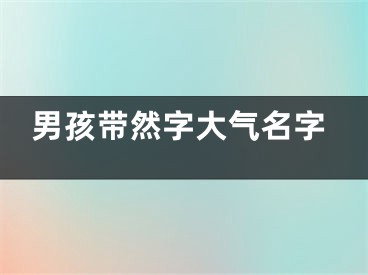 男孩带然字大气名字